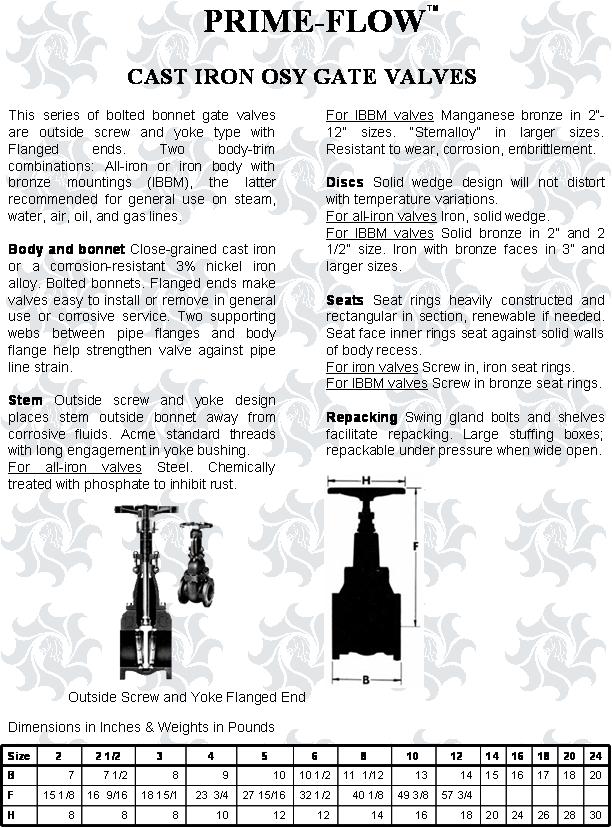 PRIME-FLOW™

CAST IRON OSY GATE VALVES

This series of bolted bonnet gate valves are outside screw and yoke type with Flanged ends. Two body-trim combinations: All-iron or iron body with bronze mountings (IBBM), the latter recommended for general use on steam, water, air, oil, and gas lines.

Body and bonnet Close-grained cast iron or a corrosion-resistant 3% nickel iron alloy. Bolted bonnets. Flanged ends make valves easy to install or remove in general use or corrosive service. Two supporting webs between pipe flanges and body flange help strengthen valve against pipe line strain.

Stem Outside screw and yoke design places stem outside bonnet away from corrosive fluids. Acme standard threads with long engagement in yoke bushing.
For all-iron valves Steel. Chemically treated with phosphate to inhibit rust.

For IBBM valves Manganese bronze in 2"-12" sizes. "Stemalloy" in larger sizes. Resistant to wear, corrosion, embrittlement.

Discs Solid wedge design will not distort with temperature variations.
For all-iron valves Iron, solid wedge.
For IBBM valves Solid bronze in 2" and 2 1/2" size. Iron with bronze faces in 3" and larger sizes.

Seats Seat rings heavily constructed and rectangular in section, renewable if needed. Seat face inner rings seat against solid walls of body recess.
For iron valves Screw in, iron seat rings.
For IBBM valves Screw in bronze seat rings.

Repacking Swing gland bolts and shelves facilitate repacking. Large stuffing boxes; repackable under pressure when wide open.

H
F
B

Outside Screw and Yoke Flanged End

Dimensions in Inches & Weights in Pounds

| Size | 2 | 2 1/2 | 3 | 4 | 5 | 6 | 8 | 10 | 12 | 14 | 16 | 18 | 20 | 24 |
|---|---|---|---|---|---|---|---|---|---|---|---|---|---|---|
| B | 7 | 7 1/2 | 8 | 9 | 10 | 10 1/2 | 11 1/12 | 13 | 14 | 15 | 16 | 17 | 18 | 20 |
| F | 15 1/8 | 16 9/16 | 18 15/1 | 23 3/4 | 27 15/16 | 32 1/2 | 40 1/8 | 49 3/8 | 57 3/4 | | | | | |
| H | 8 | 8 | 8 | 10 | 12 | 12 | 14 | 16 | 18 | 20 | 24 | 26 | 28 | 30 |